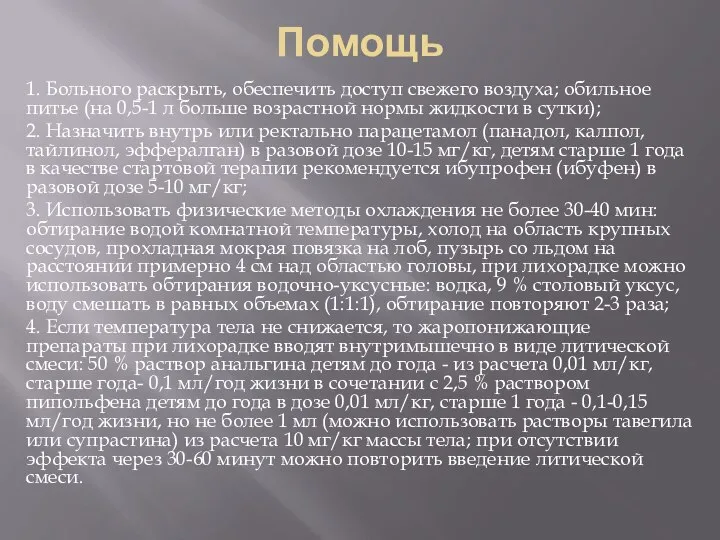 Помощь

1. Больного раскрыть, обеспечить доступ свежего воздуха; обильное питье (на 0,5-1 л больше возрастной нормы жидкости в сутки);

2. Назначить внутрь или ректально парацетамол (панадол, калпол, тайлинол, эффералган) в разовой дозе 10-15 мг/кг, детям старше 1 года в качестве стартовой терапии рекомендуется ибупрофен (ибуфен) в разовой дозе 5-10 мг/кг;

3. Использовать физические методы охлаждения не более 30-40 мин: обтирание водой комнатной температуры, холод на область крупных сосудов, прохладная мокрая повязка на лоб, пузырь со льдом на расстоянии примерно 4 см над областью головы, при лихорадке можно использовать обтирания водочно-уксусные: водка, 9 % столовый уксус, воду смешать в равных объемах (1:1:1), обтирание повторяют 2-3 раза;

4. Если температура тела не снижается, то жаропонижающие препараты при лихорадке вводят внутримышечно в виде литической смеси: 50 % раствор анальгина детям до года - из расчета 0,01 мл/кг, старше года- 0,1 мл/год жизни в сочетании с 2,5 % раствором пипольфена детям до года в дозе 0,01 мл/кг, старше 1 года - 0,1-0,15 мл/год жизни, но не более 1 мл (можно использовать растворы тавегила или супрастина) из расчета 10 мг/кг массы тела; при отсутствии эффекта через 30-60 минут можно повторить введение литической смеси.